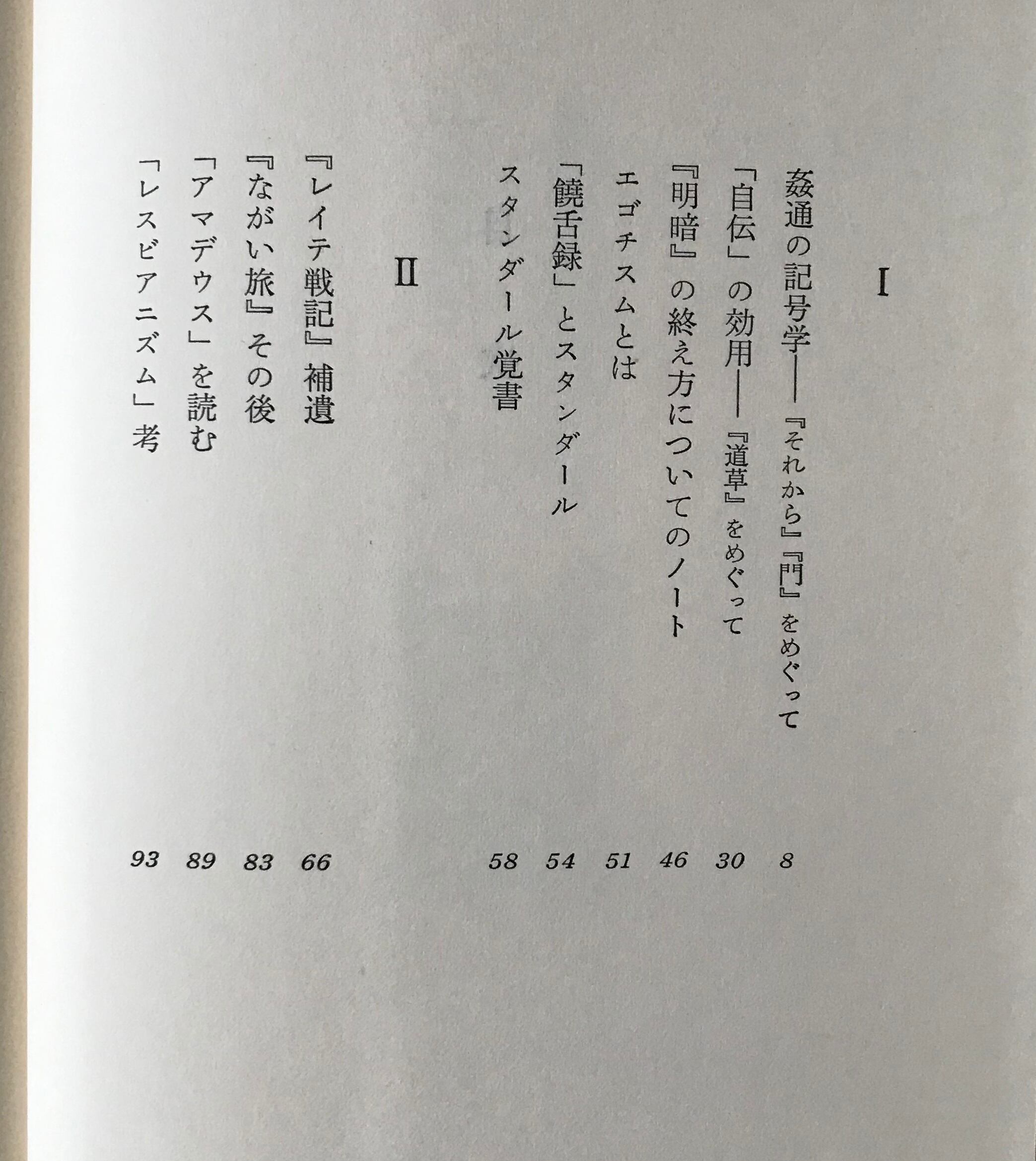 I

姦通の記号学——『それから』『門』をめぐって 8

「自伝」の効用——『道草』をめぐって 30

『明暗』の終え方についてのノート 46

エゴチスムとは 51

「饒舌録」とスタンダール 54

スタンダール覚書 58

II

『レイテ戦記』補遺 66

『ながい旅』その後 83

「アマデウス」を読む 89

「レスビアニズム」考 93